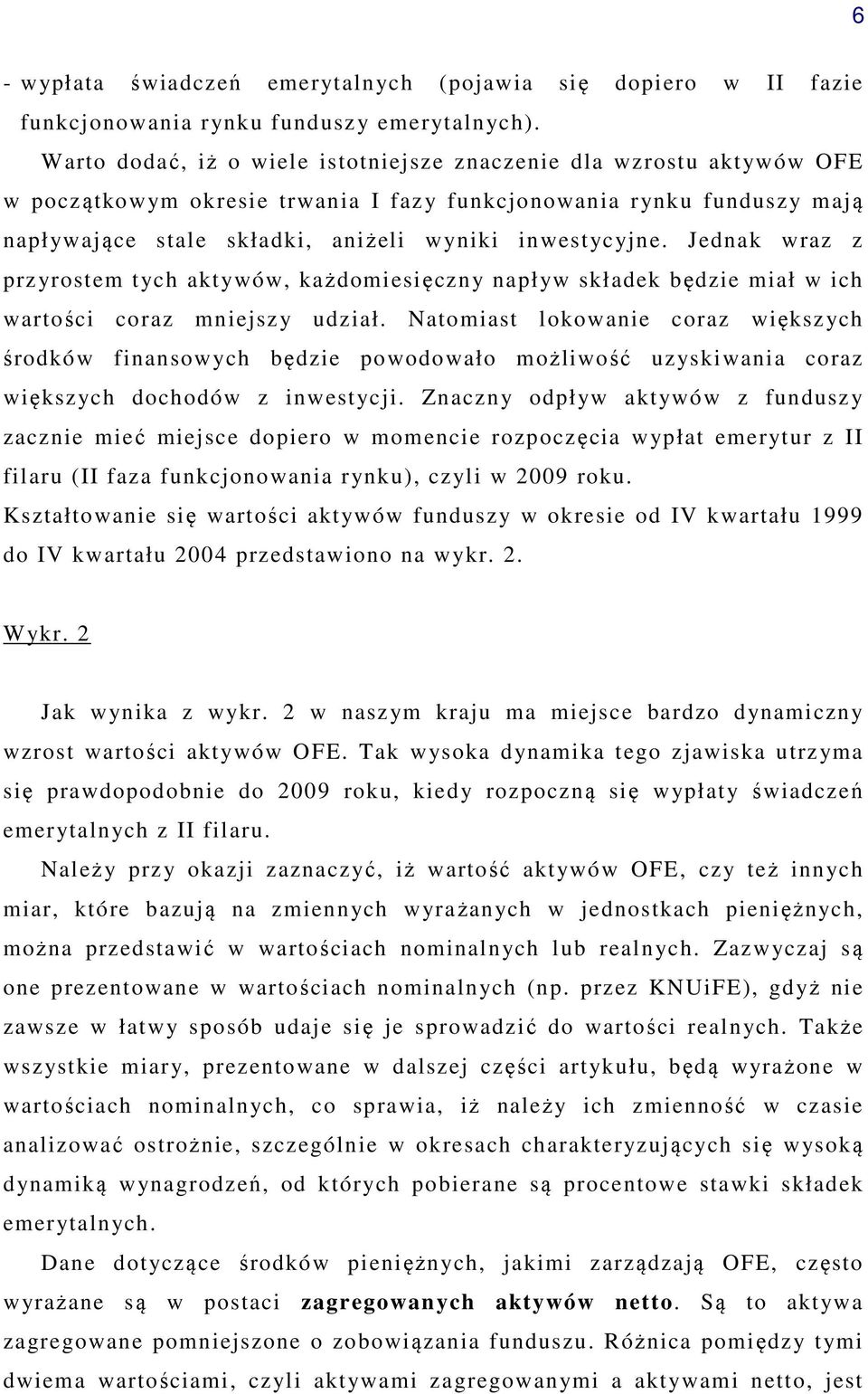 6

- wypłata świadczeń emerytalnych (pojawia się dopiero w II fazie funkcjonowania rynku funduszy emerytalnych).

Warto dodać, iż o wiele istotniejsze znaczenie dla wzrostu aktywów OFE w początkowym okresie trwania I fazy funkcjonowania rynku funduszy mają napływające stale składki, aniżeli wyniki inwestycyjne. Jednak wraz z przyrostem tych aktywów, każdomiesięczny napływ składek będzie miał w ich wartości coraz mniejszy udział. Natomiast lokowanie coraz większych środków finansowych będzie powodowało możliwość uzyskiwania coraz większych dochodów z inwestycji. Znaczny odpływ aktywów z funduszy zacznie mieć miejsce dopiero w momencie rozpoczęcia wypłat emerytur z II filaru (II faza funkcjonowania rynku), czyli w 2009 roku.

Kształtowanie się wartości aktywów funduszy w okresie od IV kwartału 1999 do IV kwartału 2004 przedstawiono na wykr. 2.

Wykr. 2

Jak wynika z wykr. 2 w naszym kraju ma miejsce bardzo dynamiczny wzrost wartości aktywów OFE. Tak wysoka dynamika tego zjawiska utrzyma się prawdopodobnie do 2009 roku, kiedy rozpoczną się wypłaty świadczeń emerytalnych z II filaru.

Należy przy okazji zaznaczyć, iż wartość aktywów OFE, czy też innych miar, które bazują na zmiennych wyrażanych w jednostkach pieniężnych, można przedstawić w wartościach nominalnych lub realnych. Zazwyczaj są one prezentowane w wartościach nominalnych (np. przez KNUiFE), gdyż nie zawsze w łatwy sposób udaje się je sprowadzić do wartości realnych. Także wszystkie miary, prezentowane w dalszej części artykułu, będą wyrażone w wartościach nominalnych, co sprawia, iż należy ich zmienność w czasie analizować ostrożnie, szczególnie w okresach charakteryzujących się wysoką dynamiką wynagrodzeń, od których pobierane są procentowe stawki składek emerytalnych.

Dane dotyczące środków pieniężnych, jakimi zarządzają OFE, często wyrażane są w postaci zagregowanych aktywów netto. Są to aktywa zagregowane pomniejszone o zobowiązania funduszu. Różnica pomiędzy tymi dwiema wartościami, czyli aktywami zagregowanymi a aktywami netto, jest